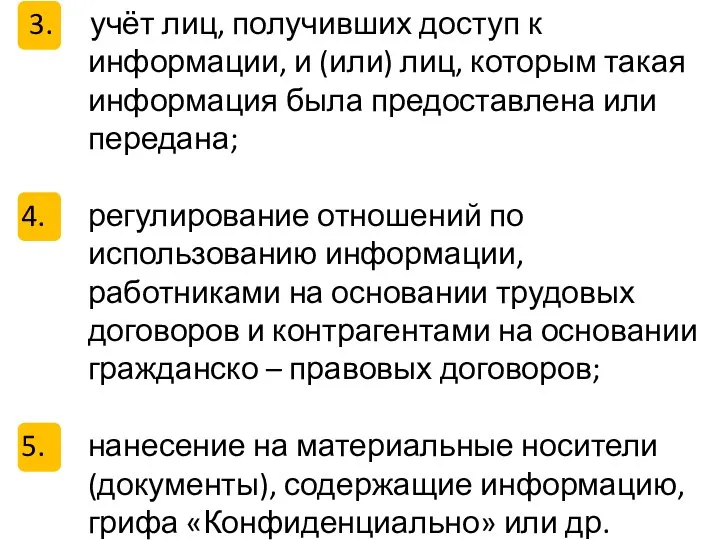 3. учёт лиц, получивших доступ к информации, и (или) лиц, которым такая информация была предоставлена или передана;

4. регулирование отношений по использованию информации, работниками на основании трудовых договоров и контрагентами на основании гражданско – правовых договоров;

5. нанесение на материальные носители (документы), содержащие информацию, грифа «Конфиденциально» или др.